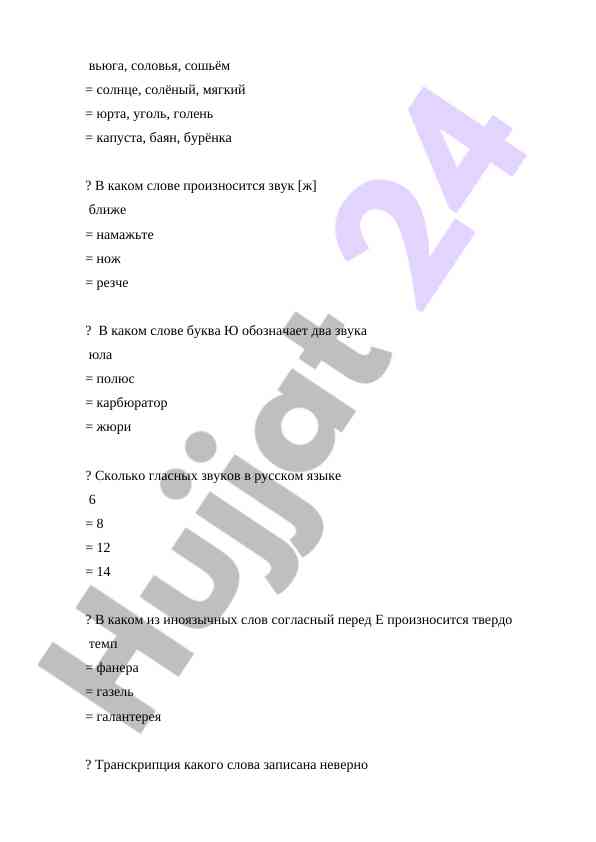 вьюга, соловья, сошьём
= солнце, солёный, мягкий
= юрта, уголь, голень
= капуста, баян, бурёнка

? В каком слове произносится звук [ж]
ближе
= намажьте
= нож
= резче

? В каком слове буква Ю обозначает два звука
юла
= полюс
= карбюратор
= жюри

? Сколько гласных звуков в русском языке
6
= 8
= 12
= 14

? В каком из иноязычных слов согласный перед Е произносится твердо
темп
= фанера
= газель
= галантерея

? Транскрипция какого слова записана неверно

Hujjat 24